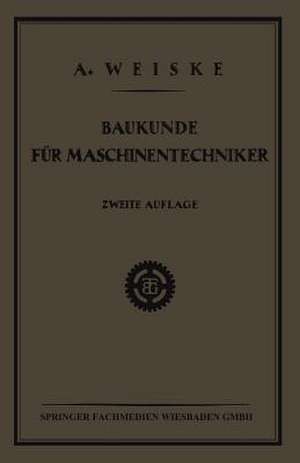 A. WEISKE

BAUKUNDE FÜR MASCHINENTECHNIKER

ZWEITE AUFLAGE

SPRINGER FACHMEDIEN WIESBADEN GMBH